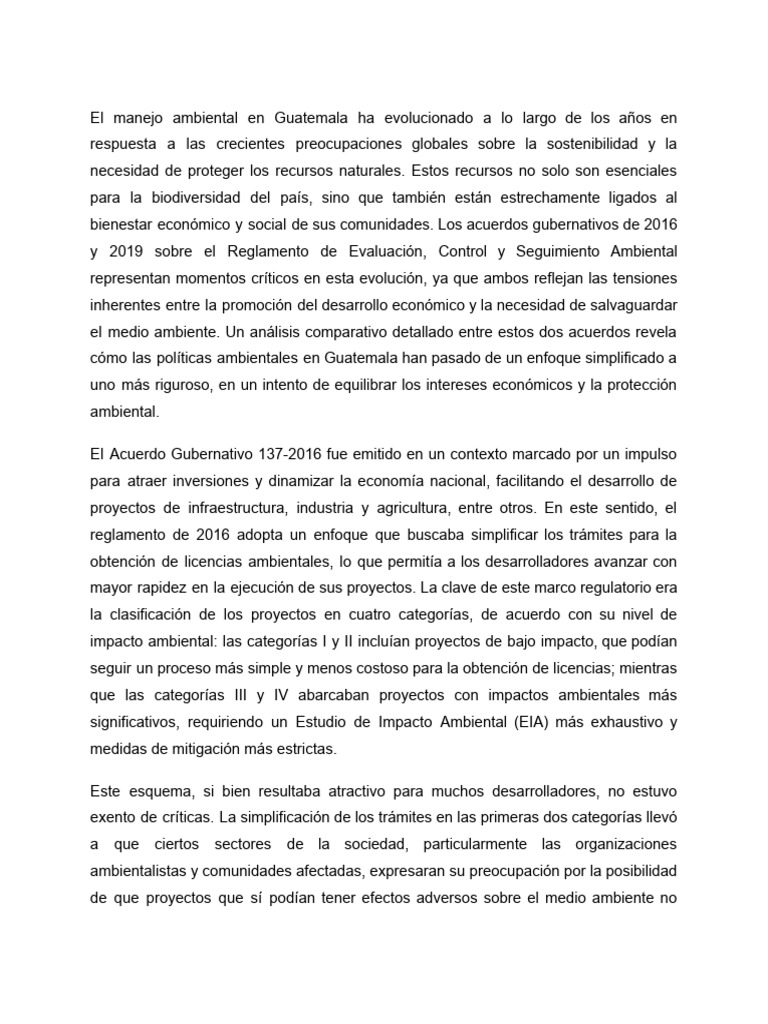 El manejo ambiental en Guatemala ha evolucionado a lo largo de los años en respuesta a las crecientes preocupaciones globales sobre la sostenibilidad y la necesidad de proteger los recursos naturales. Estos recursos no solo son esenciales para la biodiversidad del país, sino que también están estrechamente ligados al bienestar económico y social de sus comunidades. Los acuerdos gubernativos de 2016 y 2019 sobre el Reglamento de Evaluación, Control y Seguimiento Ambiental representan momentos críticos en esta evolución, ya que ambos reflejan las tensiones inherentes entre la promoción del desarrollo económico y la necesidad de salvaguardar el medio ambiente. Un análisis comparativo detallado entre estos dos acuerdos revela cómo las políticas ambientales en Guatemala han pasado de un enfoque simplificado a uno más riguroso, en un intento de equilibrar los intereses económicos y la protección ambiental.

El Acuerdo Gubernativo 137-2016 fue emitido en un contexto marcado por un impulso para atraer inversiones y dinamizar la economía nacional, facilitando el desarrollo de proyectos de infraestructura, industria y agricultura, entre otros. En este sentido, el reglamento de 2016 adopta un enfoque que buscaba simplificar los trámites para la obtención de licencias ambientales, lo que permitía a los desarrolladores avanzar con mayor rapidez en la ejecución de sus proyectos. La clave de este marco regulatorio era la clasificación de los proyectos en cuatro categorías, de acuerdo con su nivel de impacto ambiental: las categorías I y II incluían proyectos de bajo impacto, que podían seguir un proceso más simple y menos costoso para la obtención de licencias; mientras que las categorías III y IV abarcaban proyectos con impactos ambientales más significativos, requiriendo un Estudio de Impacto Ambiental (EIA) más exhaustivo y medidas de mitigación más estrictas.

Este esquema, si bien resultaba atractivo para muchos desarrolladores, no estuvo exento de críticas. La simplificación de los trámites en las primeras dos categorías llevó a que ciertos sectores de la sociedad, particularmente las organizaciones ambientalistas y comunidades afectadas, expresaran su preocupación por la posibilidad de que proyectos que sí podían tener efectos adversos sobre el medio ambiente no